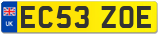 UK
EC53 ZOE